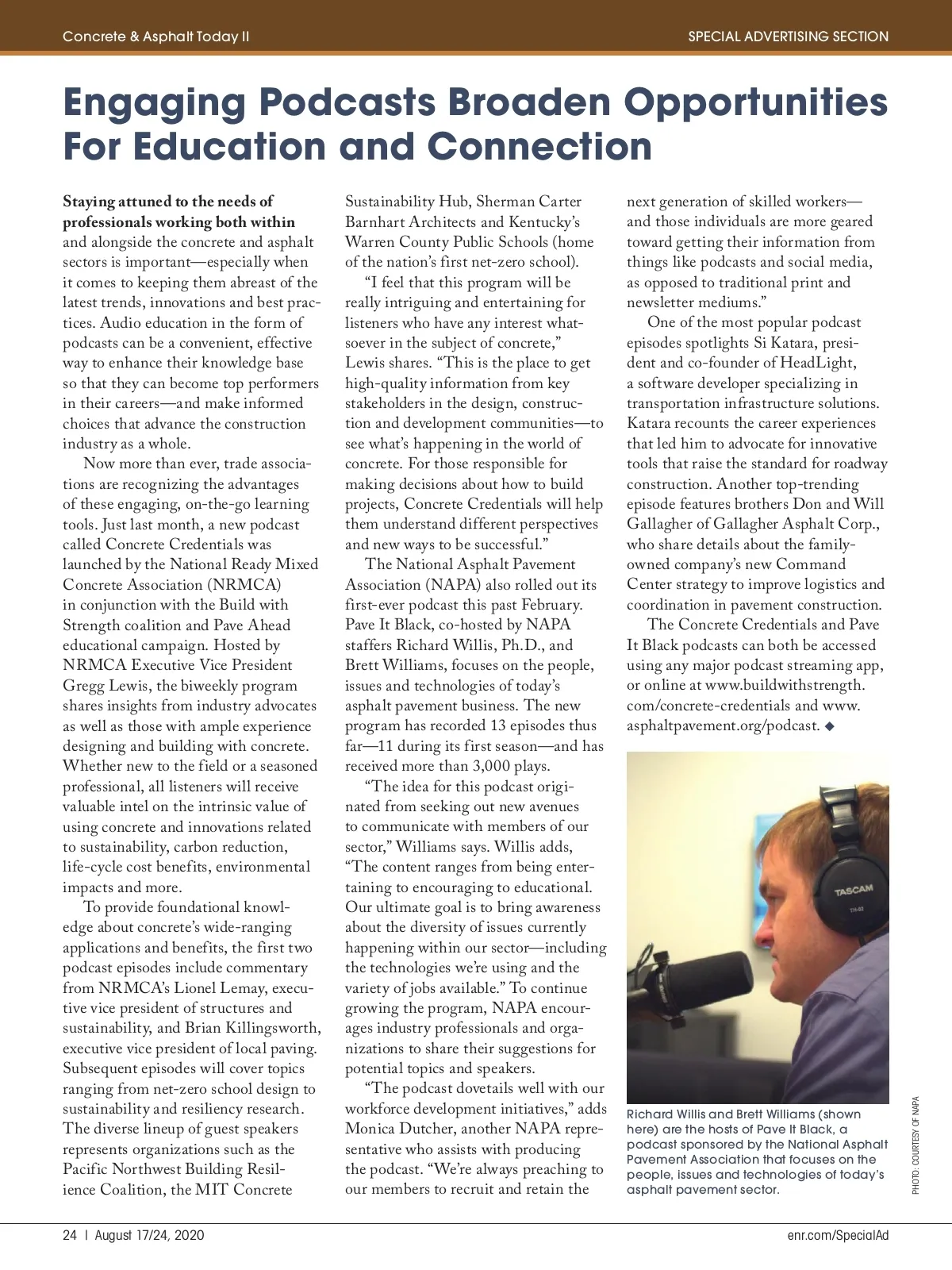 Concrete & Asphalt Today II

SPECIAL ADVERTISING SECTION

Engaging Podcasts Broaden Opportunities For Education and Connection

Staying attuned to the needs of professionals working both within and alongside the concrete and asphalt sectors is important—especially when it comes to keeping them abreast of the latest trends, innovations and best practices. Audio education in the form of podcasts can be a convenient, effective way to enhance their knowledge base so that they can become top performers in their careers—and make informed choices that advance the construction industry as a whole.

Now more than ever, trade associations are recognizing the advantages of these engaging, on-the-go learning tools. Just last month, a new podcast called Concrete Credentials was launched by the National Ready Mixed Concrete Association (NRMCA) in conjunction with the Build with Strength coalition and Pave Ahead educational campaign. Hosted by NRMCA Executive Vice President Gregg Lewis, the biweekly program shares insights from industry advocates as well as those with ample experience designing and building with concrete. Whether new to the field or a seasoned professional, all listeners will receive valuable intel on the intrinsic value of using concrete and innovations related to sustainability, carbon reduction, life-cycle cost benefits, environmental impacts and more.

To provide foundational knowledge about concrete's wide-ranging applications and benefits, the first two podcast episodes include commentary from NRMCA's Lionel Lemay, executive vice president of structures and sustainability, and Brian Killingsworth, executive vice president of local paving. Subsequent episodes will cover topics ranging from net-zero school design to sustainability and resiliency research. The diverse lineup of guest speakers represents organizations such as the Pacific Northwest Building Resilience Coalition, the MIT Concrete Sustainability Hub, Sherman Carter Barnhart Architects and Kentucky's Warren County Public Schools (home of the nation's first net-zero school).

"I feel that this program will be really intriguing and entertaining for listeners who have any interest whatsoever in the subject of concrete," Lewis shares. "This is the place to get high-quality information from key stakeholders in the design, construction and development communities—to see what's happening in the world of concrete. For those responsible for making decisions about how to build projects, Concrete Credentials will help them understand different perspectives and new ways to be successful."

The National Asphalt Pavement Association (NAPA) also rolled out its first-ever podcast this past February. Pave It Black, co-hosted by NAPA staffers Richard Willis, Ph.D., and Brett Williams, focuses on the people, issues and technologies of today's asphalt pavement business. The new program has recorded 13 episodes thus far—11 during its first season—and has received more than 3,000 plays.

"The idea for this podcast originated from seeking out new avenues to communicate with members of our sector," Williams says. Willis adds, "The content ranges from being entertaining to encouraging to educational. Our ultimate goal is to bring awareness about the diversity of issues currently happening within our sector—including the technologies we're using and the variety of jobs available." To continue growing the program, NAPA encourages industry professionals and organizations to share their suggestions for potential topics and speakers.

"The podcast dovetails well with our workforce development initiatives," adds Monica Dutcher, another NAPA representative who assists with producing the podcast. "We're always preaching to our members to recruit and retain the next generation of skilled workers—and those individuals are more geared toward getting their information from things like podcasts and social media, as opposed to traditional print and newsletter mediums."

One of the most popular podcast episodes spotlights Si Katara, president and co-founder of HeadLight, a software developer specializing in transportation infrastructure solutions. Katara recounts the career experiences that led him to advocate for innovative tools that raise the standard for roadway construction. Another top-trending episode features brothers Don and Will Gallagher of Gallagher Asphalt Corp., who share details about the family-owned company's new Command Center strategy to improve logistics and coordination in pavement construction.

The Concrete Credentials and Pave It Black podcasts can both be accessed using any major podcast streaming app, or online at www.buildwithstrength.com/concrete-credentials and www.asphaltpavement.org/podcast. ◆

TASCAM

Richard Willis and Brett Williams (shown here) are the hosts of Pave It Black, a podcast sponsored by the National Asphalt Pavement Association that focuses on the people, issues and technologies of today's asphalt pavement sector.

PHOTO: COURTESY OF NAPA

24 | August 17/24, 2020

enr.com/SpecialAd